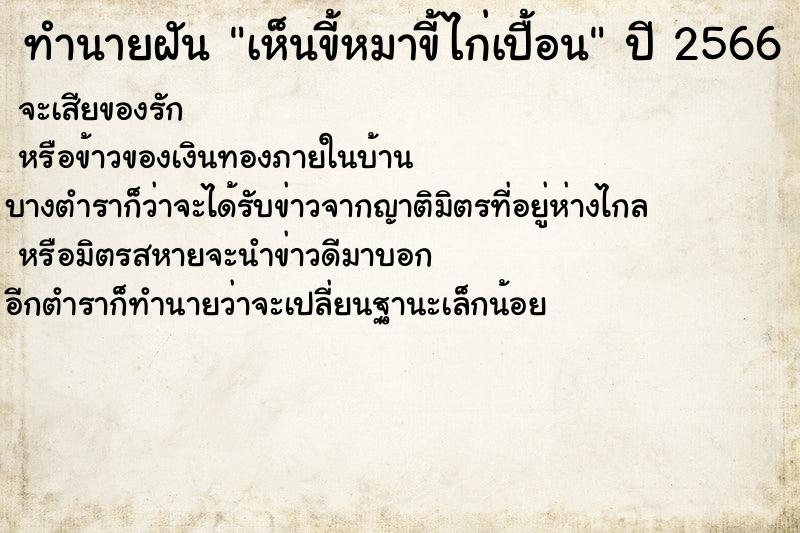 ทำนายฝัน "เห็นขี้หมาขี้ไก่เปื้อน" ปี 2566

จะเสียของรัก

หรือข้าวของเงินทองภายในบ้าน

บางตำราก็ว่าจะได้รับข่าวจากญาติมิตรที่อยู่ห่างไกล

หรือมิตรสหายจะนำข่าวดีมาบอก

อีกตำราก็ทำนายว่าจะเปลี่ยนฐานะเล็กน้อย